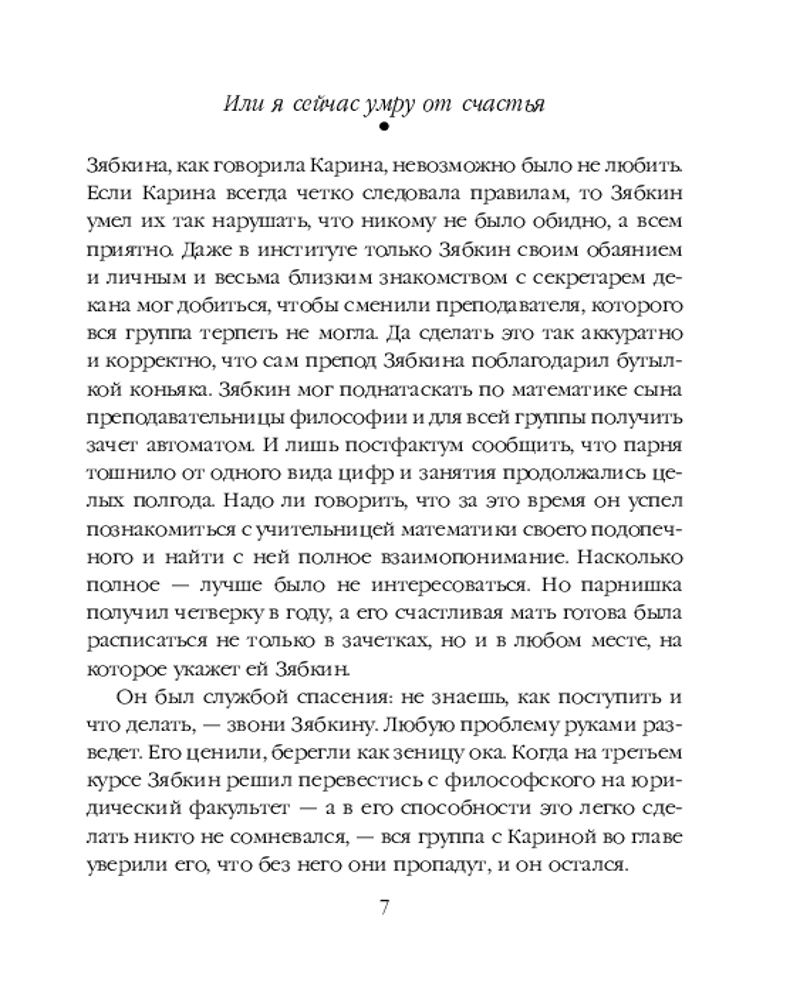 Или я сейчас умру от счастья

Зябкина, как говорила Карина, невозможно было не любить. Если Карина всегда четко следовала правилам, то Зябкин умел их так нарушать, что никому не было обидно, а всем приятно. Даже в институте только Зябкин своим обаянием и личным и весьма близким знакомством с секретарем декана мог добиться, чтобы сменили преподавателя, которого вся группа терпеть не могла. Да сделать это так аккуратно и корректно, что сам препод Зябкина поблагодарил бутылкой коньяка. Зябкин мог поднатаскать по математике сына преподавательницы философии и для всей группы получить зачет автоматом. И лишь постфактум сообщить, что парня тошнило от одного вида цифр и занятия продолжались целых полгода. Надо ли говорить, что за это время он успел познакомиться с учительницей математики своего подопечного и найти с ней полное взаимопонимание. Насколько полное — лучше было не интересоваться. Но парнишка получил четверку в году, а его счастливая мать готова была расписаться не только в зачетках, но и в любом месте, на которое укажет ей Зябкин.

Он был службой спасения: не знаешь, как поступить и что делать, — звони Зябкину. Любую проблему руками разведет. Его ценили, берегли как зеницу ока. Когда на третьем курсе Зябкин решил перевестись с философского на юридический факультет — а в его способности это легко сделать никто не сомневался, — вся группа с Кариной во главе уверили его, что без него они пропадут, и он остался.

7